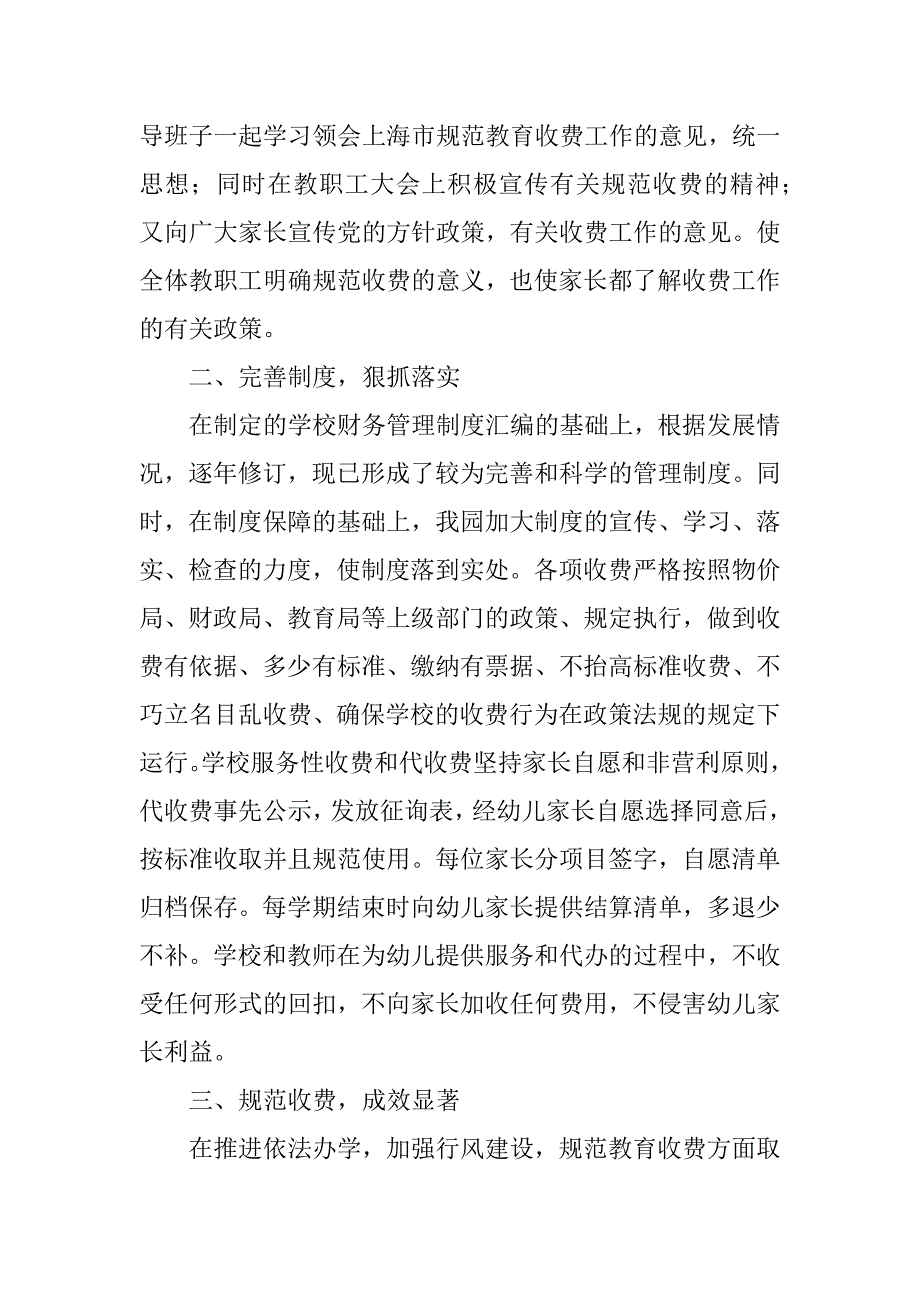 导班子一起学习领会上海市规范教育收费工作的意见，统一思想；同时在教职工大会上积极宣传有关规范收费的精神；又向广大家长宣传党的方针政策，有关收费工作的意见。使全体教职工明确规范收费的意义，也使家长都了解收费工作的有关政策。

二、完善制度，狠抓落实

在制定的学校财务管理制度汇编的基础上，根据发展情况，逐年修订，现已形成了较为完善和科学的管理制度。同时，在制度保障的基础上，我园加大制度的宣传、学习、落实、检查的力度，使制度落到实处。各项收费严格按照物价局、财政局、教育局等上级部门的政策、规定执行，做到收费有依据、多少有标准、缴纳有票据、不抬高标准收费、不巧立名目乱收费、确保学校的收费行为在政策法规的规定下运行。学校服务性收费和代收费坚持家长自愿和非营利原则，代收费事先公示，发放征询表，经幼儿家长自愿选择同意后，按标准收取并且规范使用。每位家长分项目签字，自愿清单归档保存。每学期结束时向幼儿家长提供结算清单，多退少不补。学校和教师在为幼儿提供服务和代办的过程中，不收受任何形式的回扣，不向家长加收任何费用，不侵害幼儿家长利益。

三、规范收费，成效显著

在推进依法办学，加强行风建设，规范教育收费方面取